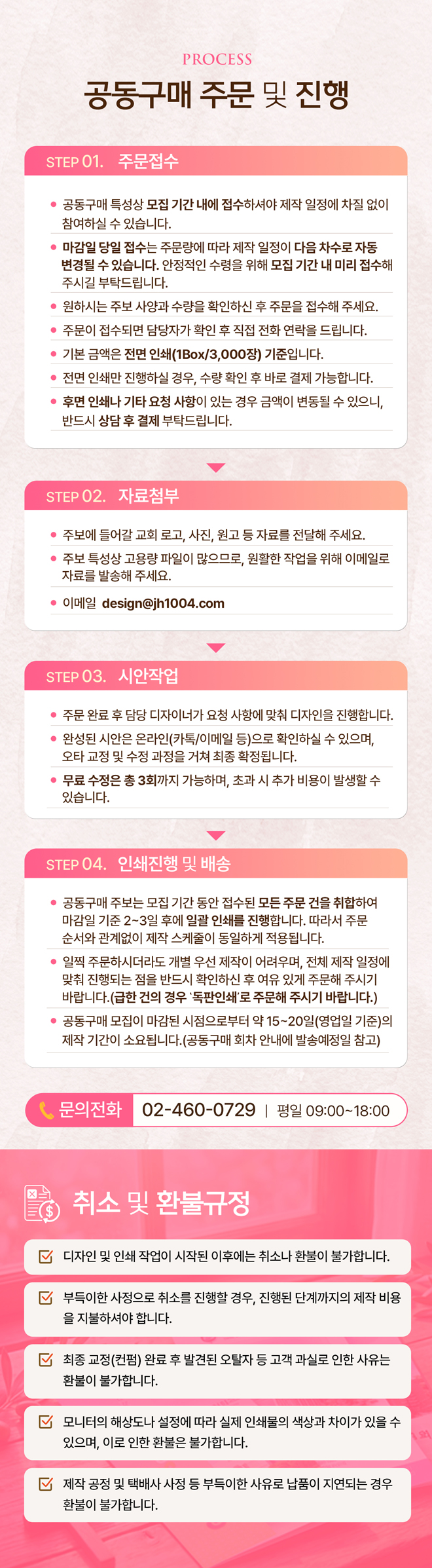 PROCESS

공동구매 주문 및 진행

STEP 01. 주문접수

• 공동구매 특성상 모집 기간 내에 접수하셔야 제작 일정에 차질 없이 참여하실 수 있습니다.

• 마감일 당일 접수는 주문량에 따라 제작 일정이 다음 차수로 자동 변경될 수 있습니다. 안정적인 수령을 위해 모집 기간 내 미리 접수해 주시길 부탁드립니다.

• 원하시는 주보 사양과 수량을 확인하신 후 주문을 접수해 주세요.

• 주문이 접수되면 담당자가 확인 후 직접 전화 연락을 드립니다.

• 기본 금액은 전면 인쇄(1Box/3,000장) 기준입니다.

• 전면 인쇄만 진행하실 경우, 수량 확인 후 바로 결제 가능합니다.

• 후면 인쇄나 기타 요청 사항이 있는 경우 금액이 변동될 수 있으니, 반드시 상담 후 결제 부탁드립니다.

STEP 02. 자료첨부

• 주보에 들어갈 교회 로고, 사진, 원고 등 자료를 전달해 주세요.

• 주보 특성상 고용량 파일이 많으므로, 원활한 작업을 위해 이메일로 자료를 발송해 주세요.

• 이메일 design@jh1004.com

STEP 03. 시안작업

• 주문 완료 후 담당 디자이너가 요청 사항에 맞춰 디자인을 진행합니다.

• 완성된 시안은 온라인(카톡/이메일 등)으로 확인하실 수 있으며, 오타 교정 및 수정 과정을 거쳐 최종 확정됩니다.

• 무료 수정은 총 3회까지 가능하며, 초과 시 추가 비용이 발생할 수 있습니다.

STEP 04. 인쇄진행 및 배송

• 공동구매 주보는 모집 기간 동안 접수된 모든 주문 건을 취합하여 마감일 기준 2~3일 후에 일괄 인쇄를 진행합니다. 따라서 주문 순서와 관계없이 제작 스케줄이 동일하게 적용됩니다.

• 일찍 주문하시더라도 개별 우선 제작이 어려우며, 전체 제작 일정에 맞춰 진행되는 점을 반드시 확인하신 후 여유 있게 주문해 주시기 바랍니다.(급한 건의 경우 '독판인쇄'로 주문해 주시기 바랍니다.)

• 공동구매 모집이 마감된 시점으로부터 약 15~20일(영업일 기준)의 제작 기간이 소요됩니다.(공동구매 회차 안내에 발송예정일 참고)

문의전화 02-460-0729 | 평일 09:00~18:00

취소 및 환불규정

☑ 디자인 및 인쇄 작업이 시작된 이후에는 취소나 환불이 불가합니다.

☑ 부득이한 사정으로 취소를 진행할 경우, 진행된 단계까지의 제작 비용을 지불하셔야 합니다.

☑ 최종 교정(컨펌) 완료 후 발견된 오탈자 등 고객 과실로 인한 사유는 환불이 불가합니다.

☑ 모니터의 해상도나 설정에 따라 실제 인쇄물의 색상과 차이가 있을 수 있으며, 이로 인한 환불은 불가합니다.

☑ 제작 공정 및 택배사 사정 등 부득이한 사유로 납품이 지연되는 경우 환불이 불가합니다.